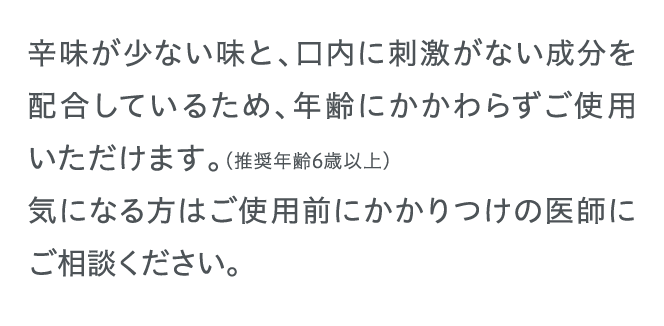 辛味が少ない味と、口内に刺激がない成分を配合しているため、年齢にかかわらずご使用いただけます。（推奨年齢6歳以上）
気になる方はご使用前にかかりつけの医師にご相談ください。